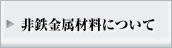 非鉄金属材料について